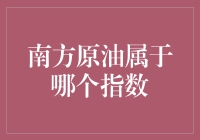 南方原油属于哪个指数